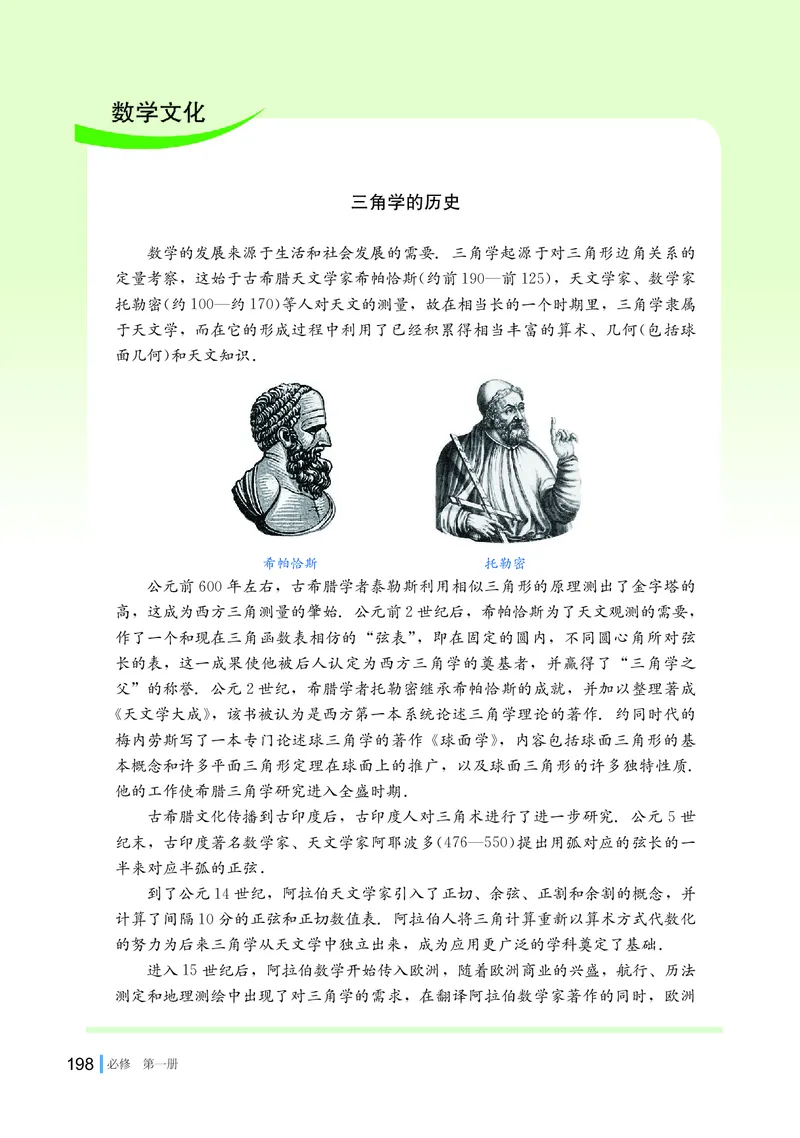 数学文化

三角学的历史

数学的发展来源于生活和社会发展的需要．三角学起源于对三角形边角关系的定量考察，这始于古希腊天文学家希帕恰斯(约前190—前125)，天文学家、数学家托勒密(约100—约170)等人对天文的测量，故在相当长的一个时期里，三角学隶属于天文学，而在它的形成过程中利用了已经积累得相当丰富的算术、几何(包括球面几何)和天文知识．

希帕恰斯

托勒密

公元前600年左右，古希腊学者泰勒斯利用相似三角形的原理测出了金字塔的高，这成为西方三角测量的肇始．公元前2世纪后，希帕恰斯为了天文观测的需要，作了一个和现在三角函数表相仿的“弦表”，即在固定的圆内，不同圆心角所对弦长的表，这一成果使他被后人认定为西方三角学的奠基者，并赢得了“三角学之父”的称誉．公元2世纪，希腊学者托勒密继承希帕恰斯的成就，并加以整理著成《天文学大成》，该书被认为是西方第一本系统论述三角学理论的著作．约同时代的梅内劳斯写了一本专门论述球三角学的著作《球面学》，内容包括球面三角形的基本概念和许多平面三角形定理在球面上的推广，以及球面三角形的许多独特性质．他的工作使希腊三角学研究进入全盛时期．

古希腊文化传播到古印度后，古印度人对三角术进行了进一步研究．公元5世纪末，古印度著名数学家、天文学家阿耶波多(476—550)提出用弧对应的弦长的一半来对应半弧的正弦．

到了公元14世纪，阿拉伯天文学家引入了正切、余弦、正割和余割的概念，并计算了间隔10分的正弦和正切数值表．阿拉伯人将三角计算重新以算术方式代数化的努力为后来三角学从天文学中独立出来，成为应用更广泛的学科奠定了基础．

进入15世纪后，阿拉伯数学开始传入欧洲，随着欧洲商业的兴盛，航行、历法测定和地理测绘中出现了对三角学的需求，在翻译阿拉伯数学家著作的同时，欧洲

198 必修 第一册